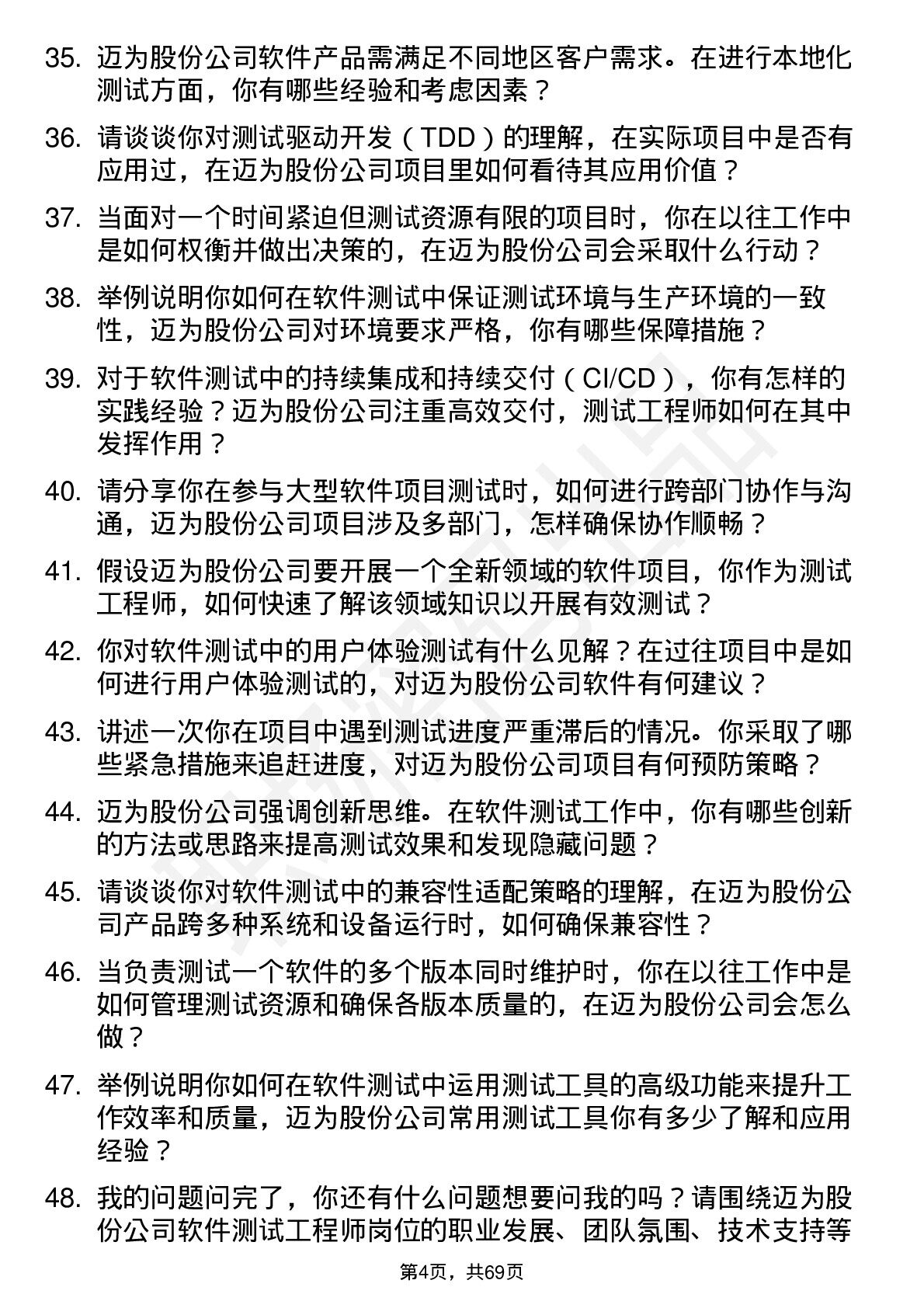 35. 迈为股份公司软件产品需满足不同地区客户需求。在进行本地化测试方面，你有哪些经验和考虑因素？

36. 请谈谈你对测试驱动开发（TDD）的理解，在实际项目中是否有应用过，在迈为股份公司项目里如何看待其应用价值？

37. 当面对一个时间紧迫但测试资源有限的项目时，你在以往工作中是如何权衡并做出决策的，在迈为股份公司会采取什么行动？

38. 举例说明你如何在软件测试中保证测试环境与生产环境的一致性，迈为股份公司对环境要求严格，你有哪些保障措施？

39. 对于软件测试中的持续集成和持续交付（CI/CD），你有怎样的实践经验？迈为股份公司注重高效交付，测试工程师如何在其中发挥作用？

40. 请分享你在参与大型软件项目测试时，如何进行跨部门协作与沟通，迈为股份公司项目涉及多部门，怎样确保协作顺畅？

41. 假设迈为股份公司要开展一个全新领域的软件项目，你作为测试工程师，如何快速了解该领域知识以开展有效测试？

42. 你对软件测试中的用户体验测试有什么见解？在过往项目中是如何进行用户体验测试的，对迈为股份公司软件有何建议？

43. 讲述一次你在项目中遇到测试进度严重滞后的情况。你采取了哪些紧急措施来追赶进度，对迈为股份公司项目有何预防策略？

44. 迈为股份公司强调创新思维。在软件测试工作中，你有哪些创新的方法或思路来提高测试效果和发现隐藏问题？

45. 请谈谈你对软件测试中的兼容性适配策略的理解，在迈为股份公司产品跨多种系统和设备运行时，如何确保兼容性？

46. 当负责测试一个软件的多个版本同时维护时，你在以往工作中是如何管理测试资源和确保各版本质量的，在迈为股份公司会怎么做？

47. 举例说明你如何在软件测试中运用测试工具的高级功能来提升工作效率和质量，迈为股份公司常用测试工具你有多少了解和应用经验？

48. 我的问题问完了，你还有什么问题想要问我的吗？请围绕迈为股份公司软件测试工程师岗位的职业发展、团队氛围、技术支持等

第4页，共69页